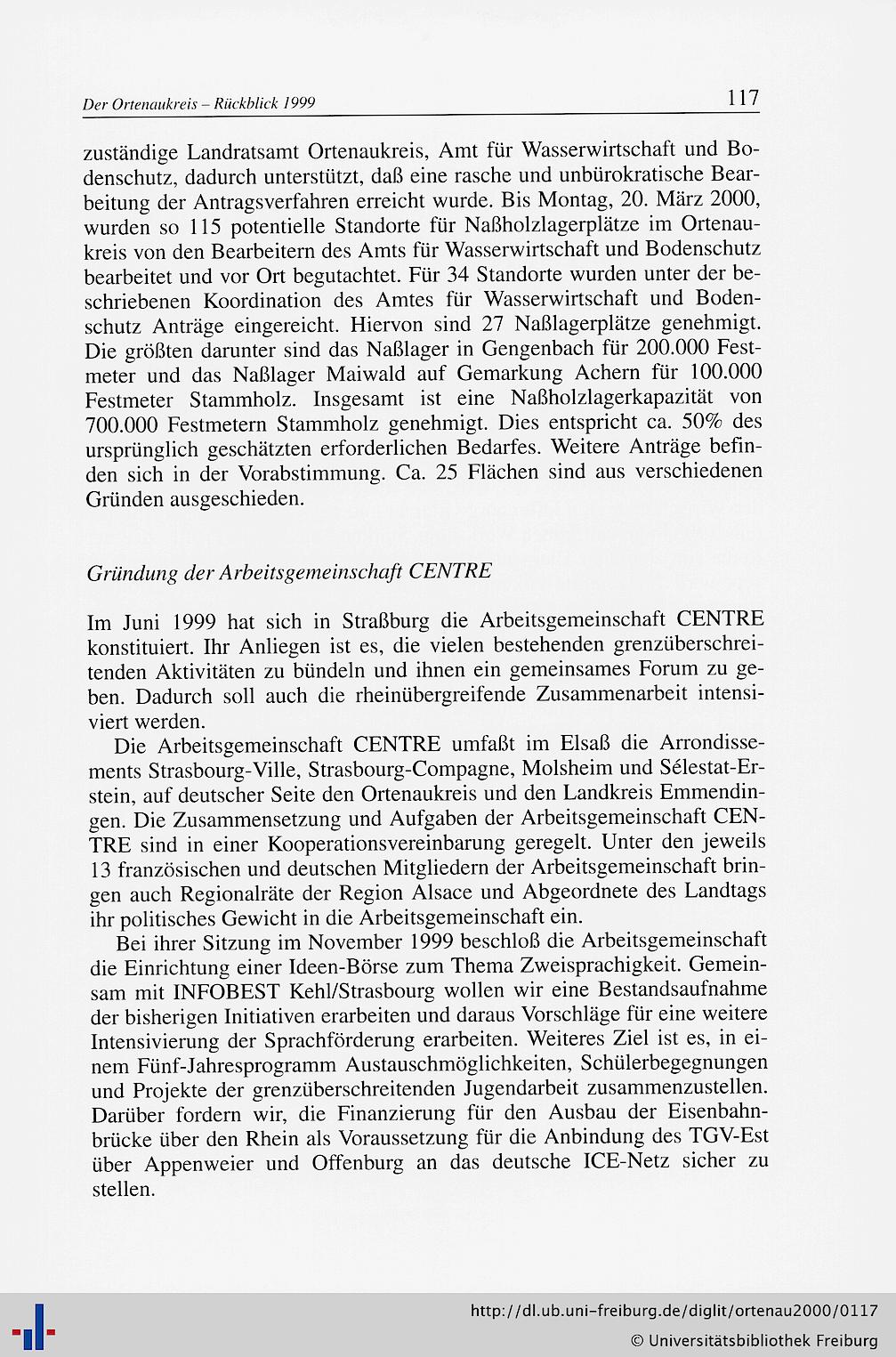 Der Ortenaukreis – Rückblick 1999

117

zuständige Landratsamt Ortenaukreis, Amt für Wasserwirtschaft und Bodenschutz, dadurch unterstützt, daß eine rasche und unbürokratische Bearbeitung der Antragsverfahren erreicht wurde. Bis Montag, 20. März 2000, wurden so 115 potentielle Standorte für Naßholzlagerplätze im Ortenaukreis von den Bearbeitern des Amts für Wasserwirtschaft und Bodenschutz bearbeitet und vor Ort begutachtet. Für 34 Standorte wurden unter der beschriebenen Koordination des Amtes für Wasserwirtschaft und Bodenschutz Anträge eingereicht. Hiervon sind 27 Naßlagerplätze genehmigt. Die größten darunter sind das Naßlager in Gengenbach für 200.000 Festmeter und das Naßlager Maiwald auf Gemarkung Achern für 100.000 Festmeter Stammholz. Insgesamt ist eine Naßholzlagerkapazität von 700.000 Festmetern Stammholz genehmigt. Dies entspricht ca. 50% des ursprünglich geschätzten erforderlichen Bedarfes. Weitere Anträge befinden sich in der Vorabstimmung. Ca. 25 Flächen sind aus verschiedenen Gründen ausgeschieden.

Gründung der Arbeitsgemeinschaft CENTRE

Im Juni 1999 hat sich in Straßburg die Arbeitsgemeinschaft CENTRE konstituiert. Ihr Anliegen ist es, die vielen bestehenden grenzüberschreitenden Aktivitäten zu bündeln und ihnen ein gemeinsames Forum zu geben. Dadurch soll auch die rheinübergreifende Zusammenarbeit intensiviert werden.

Die Arbeitsgemeinschaft CENTRE umfaßt im Elsaß die Arrondissements Strasbourg-Ville, Strasbourg-Compagne, Molsheim und Sélestat-Erstein, auf deutscher Seite den Ortenaukreis und den Landkreis Emmendingen. Die Zusammensetzung und Aufgaben der Arbeitsgemeinschaft CENTRE sind in einer Kooperationsvereinbarung geregelt. Unter den jeweils 13 französischen und deutschen Mitgliedern der Arbeitsgemeinschaft bringen auch Regionalräte der Region Alsace und Abgeordnete des Landtags ihr politisches Gewicht in die Arbeitsgemeinschaft ein.

Bei ihrer Sitzung im November 1999 beschloß die Arbeitsgemeinschaft die Einrichtung einer Ideen-Börse zum Thema Zweisprachigkeit. Gemeinsam mit INFOBEST Kehl/Strasbourg wollen wir eine Bestandsaufnahme der bisherigen Initiativen erarbeiten und daraus Vorschläge für eine weitere Intensivierung der Sprachförderung erarbeiten. Weiteres Ziel ist es, in einem Fünf-Jahresprogramm Austauschmöglichkeiten, Schülerbegegnungen und Projekte der grenzüberschreitenden Jugendarbeit zusammenzustellen. Darüber fordern wir, die Finanzierung für den Ausbau der Eisenbahnbrücke über den Rhein als Voraussetzung für die Anbindung des TGV-Est über Appenweier und Offenburg an das deutsche ICE-Netz sicher zu stellen.

http://dl.ub.uni-freiburg.de/diglit/ortenau2000/0117
© Universitätsbibliothek Freiburg